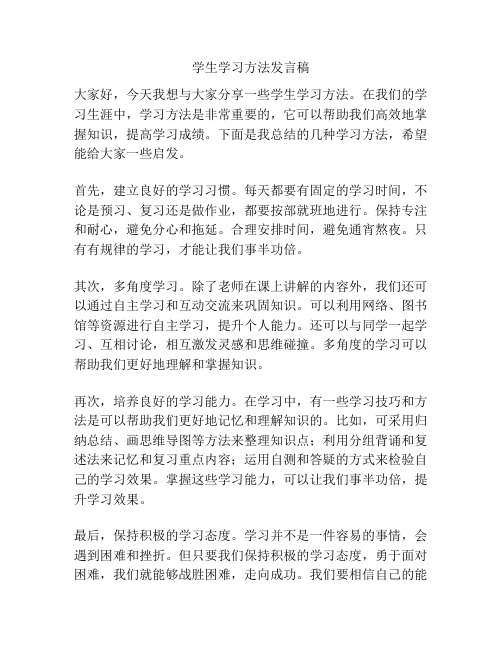 学生学习方法发言稿

大家好，今天我想与大家分享一些学生学习方法。在我们的学习生涯中，学习方法是非常重要的，它可以帮助我们高效地掌握知识，提高学习成绩。下面是我总结的几种学习方法，希望能给大家一些启发。

首先，建立良好的学习习惯。每天都要有固定的学习时间，不论是预习、复习还是做作业，都要按部就班地进行。保持专注和耐心，避免分心和拖延。合理安排时间，避免通宵熬夜。只有有规律的学习，才能让我们事半功倍。

其次，多角度学习。除了老师在课上讲解的内容外，我们还可以通过自主学习和互动交流来巩固知识。可以利用网络、图书馆等资源进行自主学习，提升个人能力。还可以与同学一起学习、互相讨论，相互激发灵感和思维碰撞。多角度的学习可以帮助我们更好地理解和掌握知识。

再次，培养良好的学习能力。在学习中，有一些学习技巧和方法是可以帮助我们更好地记忆和理解知识的。比如，可采用归纳总结、画思维导图等方法来整理知识点；利用分组背诵和复述法来记忆和复习重点内容；运用自测和答疑的方式来检验自己的学习效果。掌握这些学习能力，可以让我们事半功倍，提升学习效果。

最后，保持积极的学习态度。学习并不是一件容易的事情，会遇到困难和挫折。但只要我们保持积极的学习态度，勇于面对困难，我们就能够战胜困难，走向成功。我们要相信自己的能